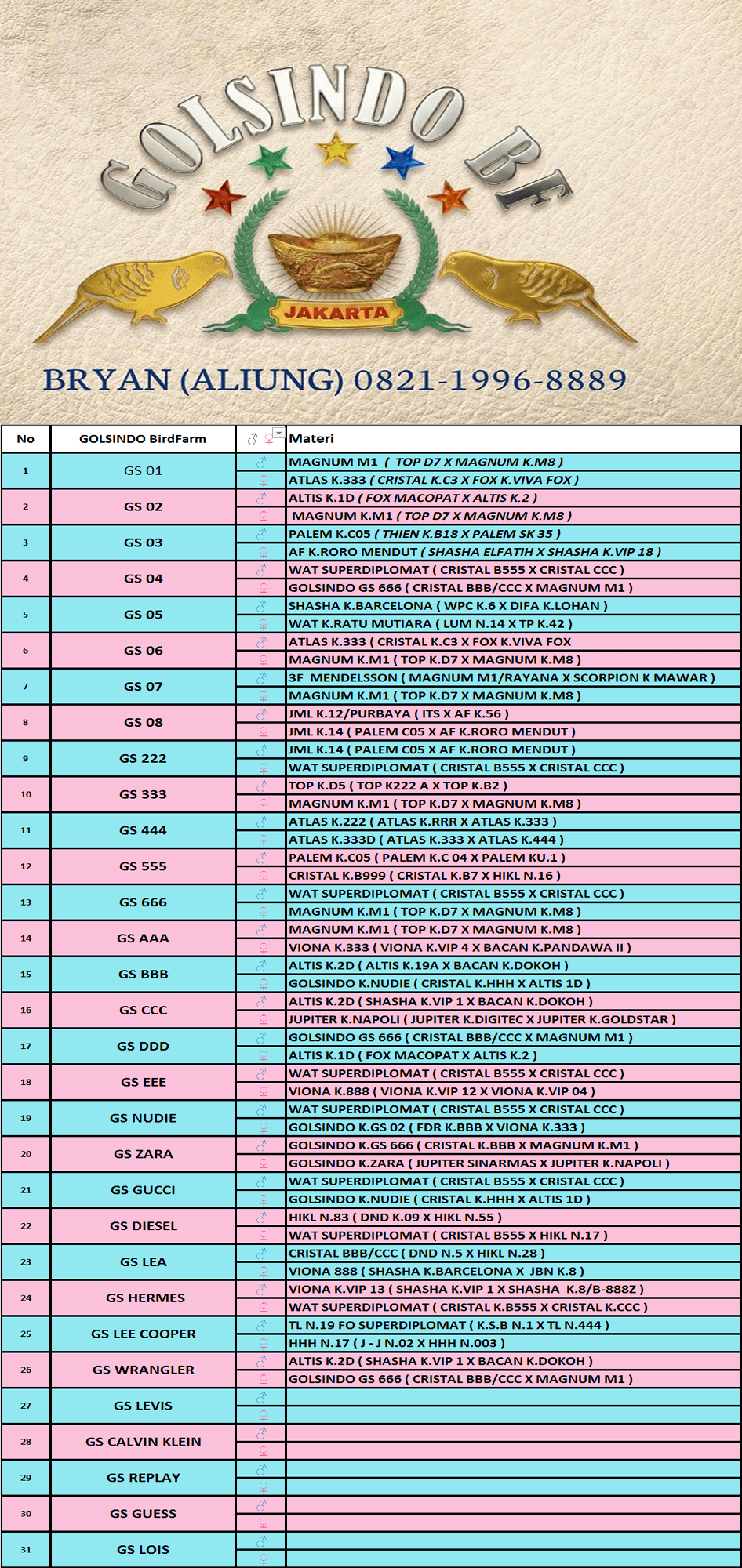 GOLSINDO BF

JAKARTA

BRYAN (ALIUNG) 0821-1996-8889

| No | GOLSINDO BirdFarm | ♂ ♀ | Materi |
|---|---|---|---|
| 1 | GS 01 | ♂ | MAGNUM M1 ( TOP D7 X MAGNUM K.M8 ) |
| | | ♀ | ATLAS K.333 ( CRISTAL K.C3 X FOX K.VIVA FOX ) |
| 2 | GS 02 | ♂ | ALTIS K.1D ( FOX MACOPAT X ALTIS K.2 ) |
| | | ♀ | MAGNUM K.M1 ( TOP D7 X MAGNUM K.M8 ) |
| 3 | GS 03 | ♂ | PALEM K.C05 ( THIEN K.B18 X PALEM SK 35 ) |
| | | ♀ | AF K.RORO MENDUT ( SHASHA ELFATIH X SHASHA K.VIP 18 ) |
| 4 | GS 04 | ♂ | WAT SUPERDIPLOMAT ( CRISTAL B555 X CRISTAL CCC ) |
| | | ♀ | GOLSINDO GS 666 ( CRISTAL BBB/CCC X MAGNUM M1 ) |
| 5 | GS 05 | ♂ | SHASHA K.BARCELONA ( WPC K.6 X DIFA K.LOHAN ) |
| | | ♀ | WAT K.RATU MUTIARA ( LUM N.14 X TP K.42 ) |
| 6 | GS 06 | ♂ | ATLAS K.333 ( CRISTAL K.C3 X FOX K.VIVA FOX |
| | | ♀ | MAGNUM K.M1 ( TOP K.D7 X MAGNUM K.M8 ) |
| 7 | GS 07 | ♂ | 3F MENDELSSON ( MAGNUM M1/RAYANA X SCORPION K MAWAR ) |
| | | ♀ | MAGNUM K.M1 ( TOP K.D7 X MAGNUM K.M8 ) |
| 8 | GS 08 | ♂ | JML K.12/PURBAYA ( ITS X AF K.56 ) |
| | | ♀ | JML K.14 ( PALEM C05 X AF K.RORO MENDUT ) |
| 9 | GS 222 | ♂ | JML K.14 ( PALEM C05 X AF K.RORO MENDUT ) |
| | | ♀ | WAT SUPERDIPLOMAT ( CRISTAL B555 X CRISTAL CCC ) |
| 10 | GS 333 | ♂ | TOP K.D5 ( TOP K222 A X TOP K.B2 ) |
| | | ♀ | MAGNUM K.M1 ( TOP K.D7 X MAGNUM K.M8 ) |
| 11 | GS 444 | ♂ | ATLAS K.222 ( ATLAS K.RRR X ATLAS K.333 ) |
| | | ♀ | ATLAS K.333D ( ATLAS K.333 X ATLAS K.444 ) |
| 12 | GS 555 | ♂ | PALEM K.C05 ( PALEM K.C 04 X PALEM KU.1 ) |
| | | ♀ | CRISTAL K.B999 ( CRISTAL K.B7 X HIKL N.16 ) |
| 13 | GS 666 | ♂ | WAT SUPERDIPLOMAT ( CRISTAL B555 X CRISTAL CCC ) |
| | | ♀ | MAGNUM K.M1 ( TOP K.D7 X MAGNUM K.M8 ) |
| 14 | GS AAA | ♂ | MAGNUM K.M1 ( TOP K.D7 X MAGNUM K.M8 ) |
| | | ♀ | VIONA K.333 ( VIONA K.VIP 4 X BACAN K.PANDAWA II ) |
| 15 | GS BBB | ♂ | ALTIS K.2D ( ALTIS K.19A X BACAN K.DOKOH ) |
| | | ♀ | GOLSINDO K.NUDIE ( CRISTAL K.HHH X ALTIS 1D ) |
| 16 | GS CCC | ♂ | ALTIS K.2D ( SHASHA K.VIP 1 X BACAN K.DOKOH ) |
| | | ♀ | JUPITER K.NAPOLI ( JUPITER K.DIGITEC X JUPITER K.GOLDSTAR ) |
| 17 | GS DDD | ♂ | GOLSINDO GS 666 ( CRISTAL BBB/CCC X MAGNUM M1 ) |
| | | ♀ | ALTIS K.1D ( FOX MACOPAT X ALTIS K.2 ) |
| 18 | GS EEE | ♂ | WAT SUPERDIPLOMAT ( CRISTAL B555 X CRISTAL CCC ) |
| | | ♀ | VIONA K.888 ( VIONA K.VIP 12 X VIONA K.VIP 04 ) |
| 19 | GS NUDIE | ♂ | WAT SUPERDIPLOMAT ( CRISTAL B555 X CRISTAL CCC ) |
| | | ♀ | GOLSINDO K.GS 02 ( FDR K.BBB X VIONA K.333 ) |
| 20 | GS ZARA | ♂ | GOLSINDO K.GS 666 ( CRISTAL K.BBB X MAGNUM K.M1 ) |
| | | ♀ | GOLSINDO K.ZARA ( JUPITER SINARMAS X JUPITER K.NAPOLI ) |
| 21 | GS GUCCI | ♂ | WAT SUPERDIPLOMAT ( CRISTAL B555 X CRISTAL CCC ) |
| | | ♀ | GOLSINDO K.NUDIE ( CRISTAL K.HHH X ALTIS 1D ) |
| 22 | GS DIESEL | ♂ | HIKL N.83 ( DND K.09 X HIKL N.55 ) |
| | | ♀ | WAT SUPERDIPLOMAT ( CRISTAL B555 X HIKL N.17 ) |
| 23 | GS LEA | ♂ | CRISTAL BBB/CCC ( DND N.5 X HIKL N.28 ) |
| | | ♀ | VIONA 888 ( SHASHA K.BARCELONA X JBN K.8 ) |
| 24 | GS HERMES | ♂ | VIONA K.VIP 13 ( SHASHA K.VIP 1 X SHASHA K.8/B-888Z ) |
| | | ♀ | WAT SUPERDIPLOMAT ( CRISTAL K.B555 X CRISTAL K.CCC ) |
| 25 | GS LEE COOPER | ♂ | TL N.19 FO SUPERDIPLOMAT ( K.S.B N.1 X TL N.444 ) |
| | | ♀ | HHH N.17 ( J - J N.02 X HHH N.003 ) |
| 26 | GS WRANGLER | ♂ | ALTIS K.2D ( SHASHA K.VIP 1 X BACAN K.DOKOH ) |
| | | ♀ | GOLSINDO GS 666 ( CRISTAL BBB/CCC X MAGNUM M1 ) |
| 27 | GS LEVIS | ♂ | |
| | | ♀ | |
| 28 | GS CALVIN KLEIN | ♂ | |
| | | ♀ | |
| 29 | GS REPLAY | ♂ | |
| | | ♀ | |
| 30 | GS GUESS | ♂ | |
| | | ♀ | |
| 31 | GS LOIS | ♂ | |
| | | ♀ | |